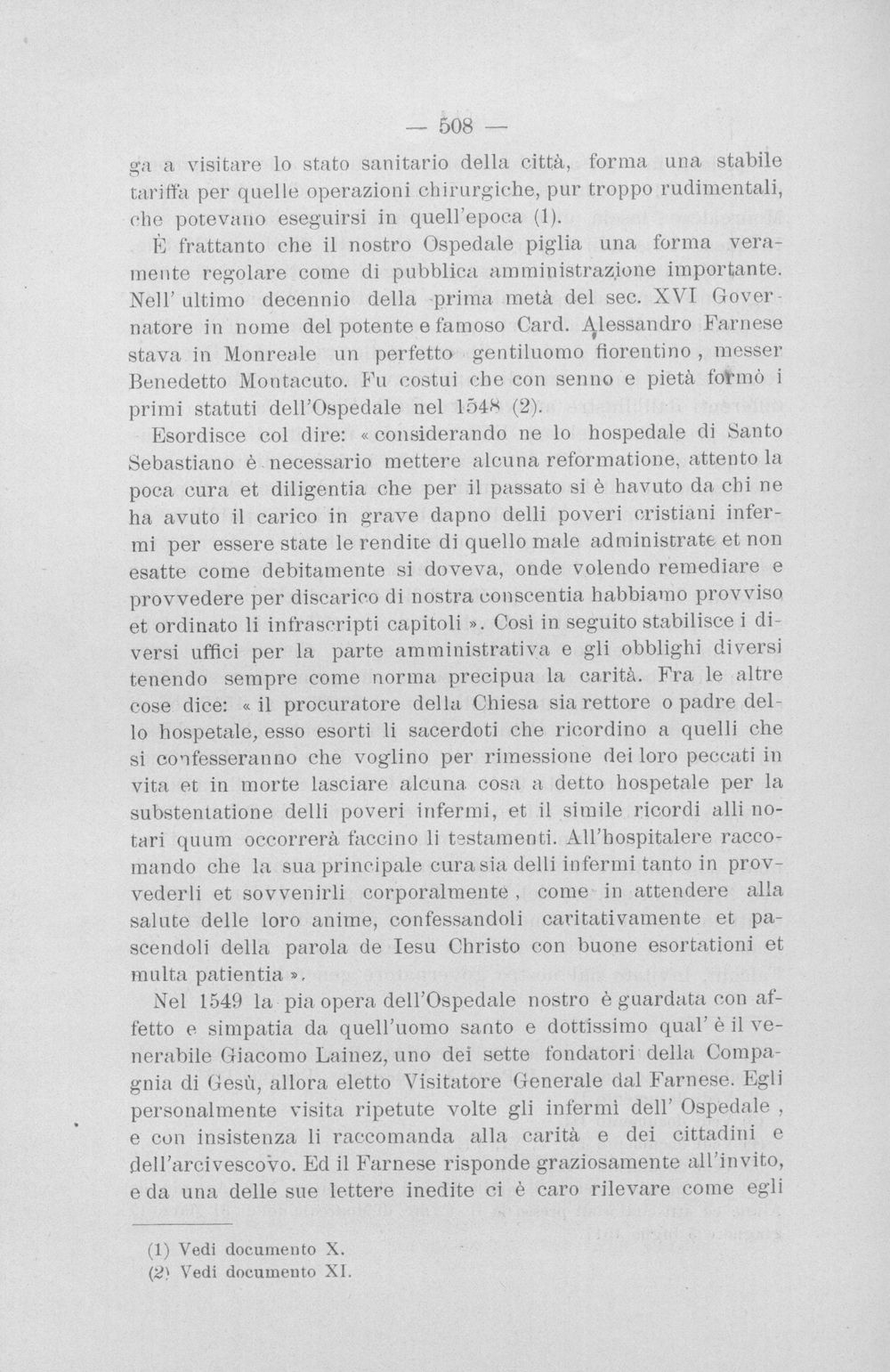 — 508 —

ga a visitare lo stato sanitario della città, forma una stabile tariffa per quelle operazioni chirurgiche, pur troppo rudimentali, che potevano eseguirsi in quell'epoca (1).

È frattanto che il nostro Ospedale piglia una forma veramente regolare come di pubblica amministrazione importante. Nell' ultimo decennio della prima metà del sec. XVI Governatore in nome del potente e famoso Card. Alessandro Farnese stava in Monreale un perfetto gentiluomo fiorentino, messer Benedetto Montacuto. Fu costui che con senno e pietà formò i primi statuti dell'Ospedale nel 1548 (2).

Esordisce col dire: « considerando ne lo hospedale di Santo Sebastiano è necessario mettere alcuna reformatione, attento la poca cura et diligentia che per il passato si è havuto da chi ne ha avuto il carico in grave dapno delli poveri cristiani infermi per essere state le rendite di quello male administrate et non esatte come debitamente si doveva, onde volendo remediare e provvedere per discarico di nostra conscentia habbiamo provviso et ordinato li infrascripti capitoli ». Così in seguito stabilisce i diversi uffici per la parte amministrativa e gli obblighi diversi tenendo sempre come norma precipua la carità. Fra le altre cose dice: « il procuratore della Chiesa sia rettore o padre dello hospetale, esso esorti li sacerdoti che ricordino a quelli che si confesseranno che voglino per rimessione dei loro peccati in vita et in morte lasciare alcuna cosa a detto hospetale per la substentatione delli poveri infermi, et il simile ricordi alli notari quum occorrerà faccino li testamenti. All'hospitalere raccomando che la sua principale cura sia delli infermi tanto in provvederli et sovvenirli corporalmente, come in attendere alla salute delle loro anime, confessandoli caritativamente et pascendoli della parola de Iesu Christo con buone esortationi et multa patientia ».

Nel 1549 la pia opera dell'Ospedale nostro è guardata con affetto e simpatia da quell'uomo santo e dottissimo qual' è il venerabile Giacomo Lainez, uno dei sette fondatori della Compagnia di Gesù, allora eletto Visitatore Generale dal Farnese. Egli personalmente visita ripetute volte gli infermi dell' Ospedale, e con insistenza li raccomanda alla carità e dei cittadini e dell'arcivescovo. Ed il Farnese risponde graziosamente all'invito, e da una delle sue lettere inedite ci è caro rilevare come egli

(1) Vedi documento X.
(2) Vedi documento XI.